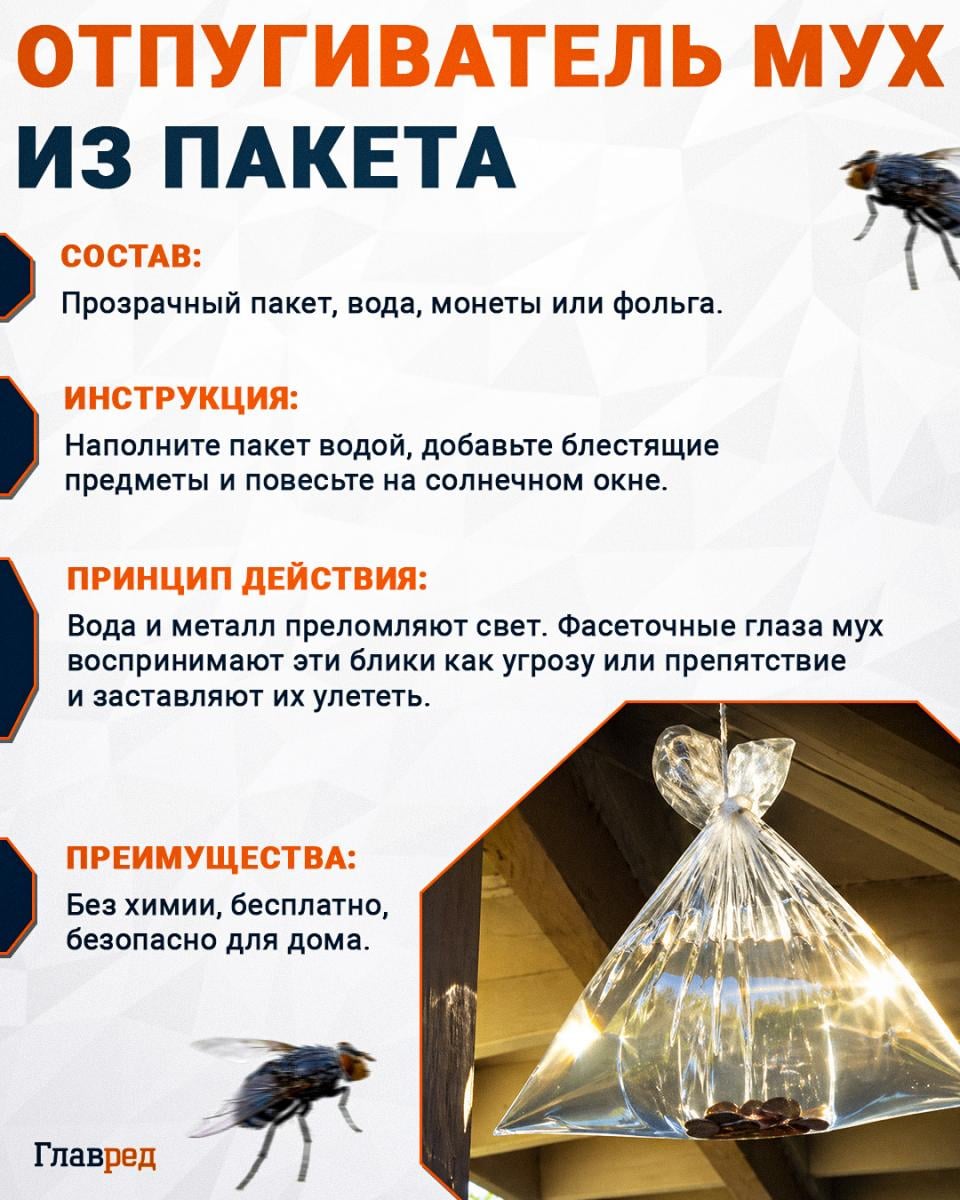 ОТПУГИВАТЕЛЬ МУХ
ИЗ ПАКЕТА

СОСТАВ:
Прозрачный пакет, вода, монеты или фольга.

ИНСТРУКЦИЯ:
Наполните пакет водой, добавьте блестящие предметы и повесьте на солнечном окне.

ПРИНЦИП ДЕЙСТВИЯ:
Вода и металл преломляют свет. Фасеточные глаза мух воспринимают эти блики как угрозу или препятствие и заставляют их улететь.

ПРЕИМУЩЕСТВА:
Без химии, бесплатно, безопасно для дома.

Главред